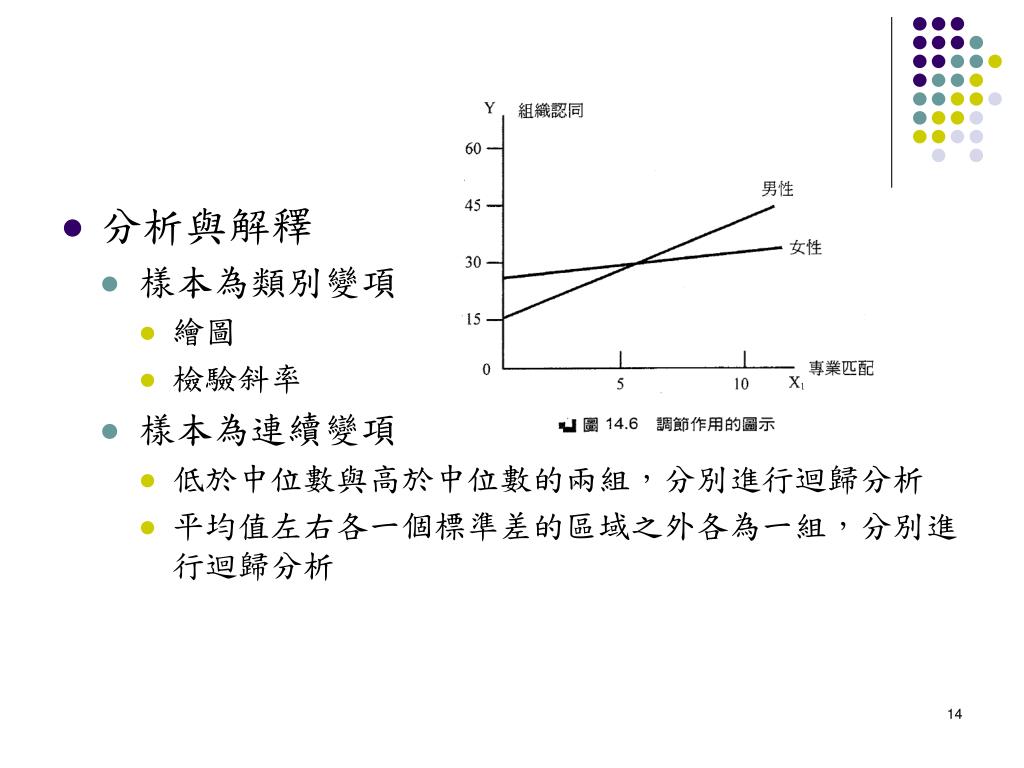 分析與解釋

樣本為類別變項

繪圖

檢驗斜率

樣本為連續變項

低於中位數與高於中位數的兩組，分別進行迴歸分析

平均值左右各一個標準差的區域之外各為一組，分別進行迴歸分析

Y 組織認同

60

45

30

15

0

5

10

男性

女性

專業匹配

$X_1$

圖 14.6 調節作用的圖示

14